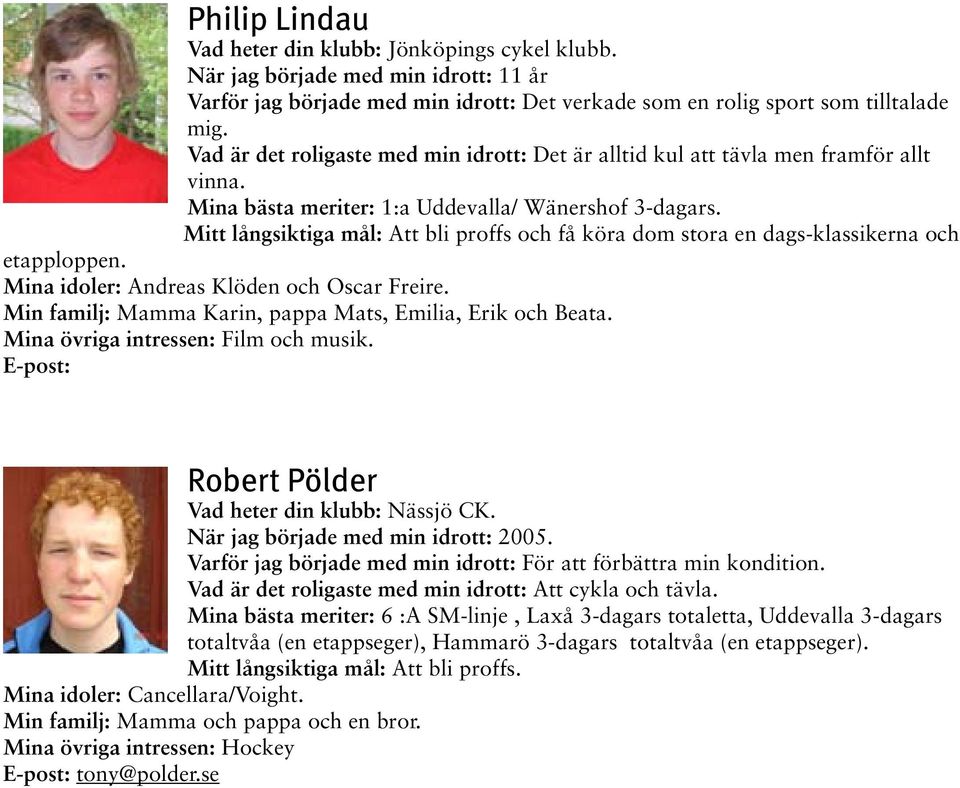 Philip Lindau
Vad heter din klubb: Jönköpings cykel klubb.
När jag började med min idrott: 11 år
Varför jag började med min idrott: Det verkade som en rolig sport som tilltalade mig.
Vad är det roligaste med min idrott: Det är alltid kul att tävla men framför allt vinna.
Mina bästa meriter: 1:a Uddevalla/ Wänershof 3-dagars.
Mitt långsiktiga mål: Att bli proffs och få köra dom stora en dags-klassikerna och etapploppen.
Mina idoler: Andreas Klöden och Oscar Freire.
Min familj: Mamma Karin, pappa Mats, Emilia, Erik och Beata.
Mina övriga intressen: Film och musik.
E-post:

Robert Pölder
Vad heter din klubb: Nässjö CK.
När jag började med min idrott: 2005.
Varför jag började med min idrott: För att förbättra min kondition.
Vad är det roligaste med min idrott: Att cykla och tävla.
Mina bästa meriter: 6 :A SM-linje , Laxå 3-dagars totaletta, Uddevalla 3-dagars totaltvåa (en etappseger), Hammarö 3-dagars totaltvåa (en etappseger).
Mitt långsiktiga mål: Att bli proffs.
Mina idoler: Cancellara/Voight.
Min familj: Mamma och pappa och en bror.
Mina övriga intressen: Hockey
E-post: tony@polder.se